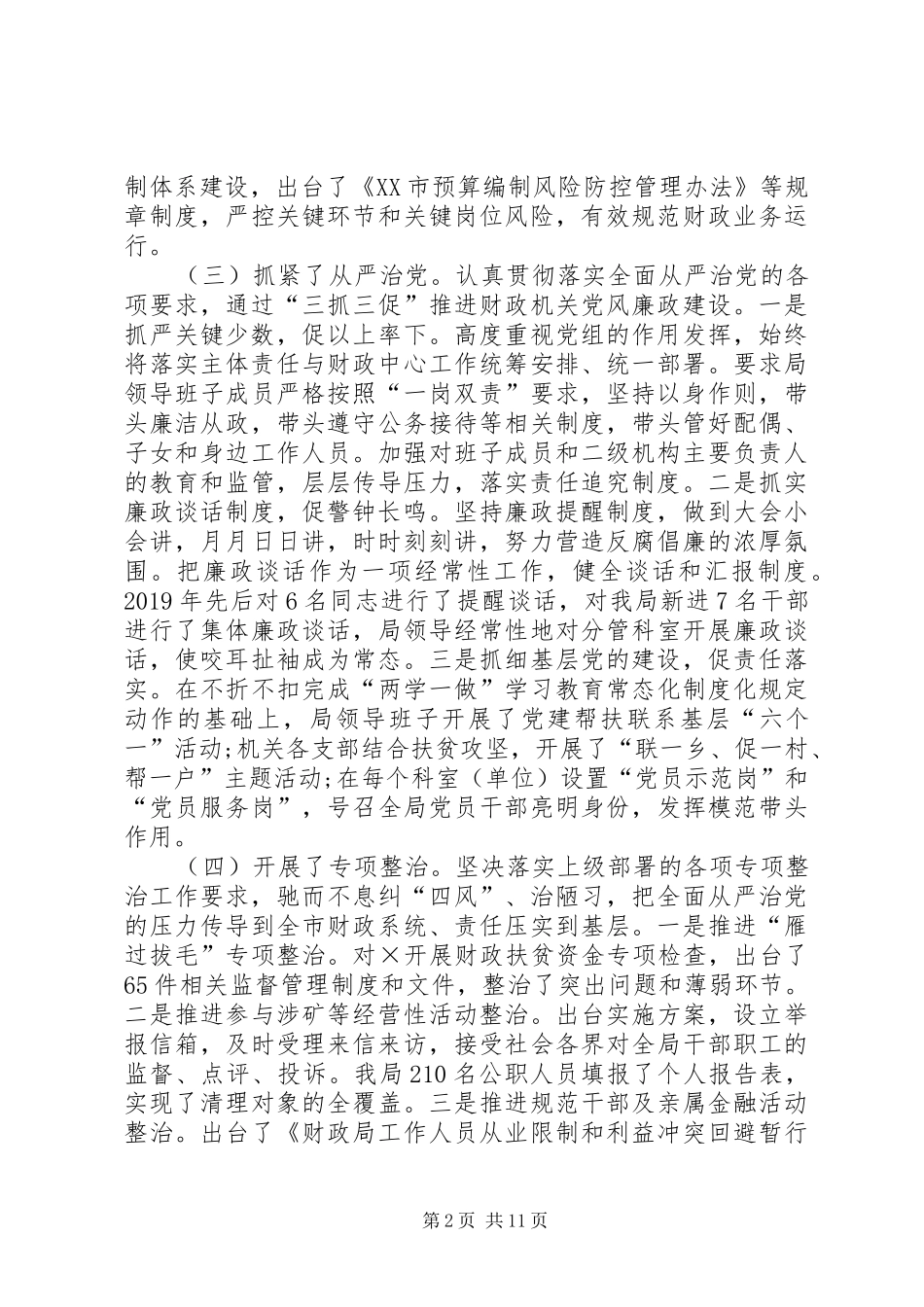 制体系建设，出台了《XX市预算编制风险防控管理办法》等规章制度，严控关键环节和关键岗位风险，有效规范财政业务运行。

（三）抓紧了从严治党。认真贯彻落实全面从严治党的各项要求，通过“三抓三促”推进财政机关党风廉政建设。一是抓严关键少数，促以上率下。高度重视党组的作用发挥，始终将落实主体责任与财政中心工作统筹安排、统一部署。要求局领导班子成员严格按照“一岗双责”要求，坚持以身作则，带头廉洁从政，带头遵守公务接待等相关制度，带头管好配偶、子女和身边工作人员。加强对班子成员和二级机构主要负责人的教育和监管，层层传导压力，落实责任追究制度。二是抓实廉政谈话制度，促警钟长鸣。坚持廉政提醒制度，做到大会小会讲，月月日日讲，时时刻刻讲，努力营造反腐倡廉的浓厚氛围。把廉政谈话作为一项经常性工作，健全谈话和汇报制度。2019年先后对6名同志进行了提醒谈话，对我局新进7名干部进行了集体廉政谈话，局领导经常性地对分管科室开展廉政谈话，使咬耳扯袖成为常态。三是抓细基层党的建设，促责任落实。在不折不扣完成“两学一做”学习教育常态化制度化规定动作的基础上，局领导班子开展了党建帮扶联系基层“六个一”活动;机关各支部结合扶贫攻坚，开展了“联一乡、促一村、帮一户”主题活动;在每个科室（单位）设置“党员示范岗”和“党员服务岗”，号召全局党员干部亮明身份，发挥模范带头作用。

（四）开展了专项整治。坚决落实上级部署的各项专项整治工作要求，驰而不息纠“四风”、治陋习，把全面从严治党的压力传导到全市财政系统、责任压实到基层。一是推进“雁过拔毛”专项整治。对×开展财政扶贫资金专项检查，出台了65件相关监督管理制度和文件，整治了突出问题和薄弱环节。二是推进参与涉矿等经营性活动整治。出台实施方案，设立举报信箱，及时受理来信来访，接受社会各界对全局干部职工的监督、点评、投诉。我局210名公职人员填报了个人报告表，实现了清理对象的全覆盖。三是推进规范干部及亲属金融活动整治。出台了《财政局工作人员从业限制和利益冲突回避暂行

第2页 共11页